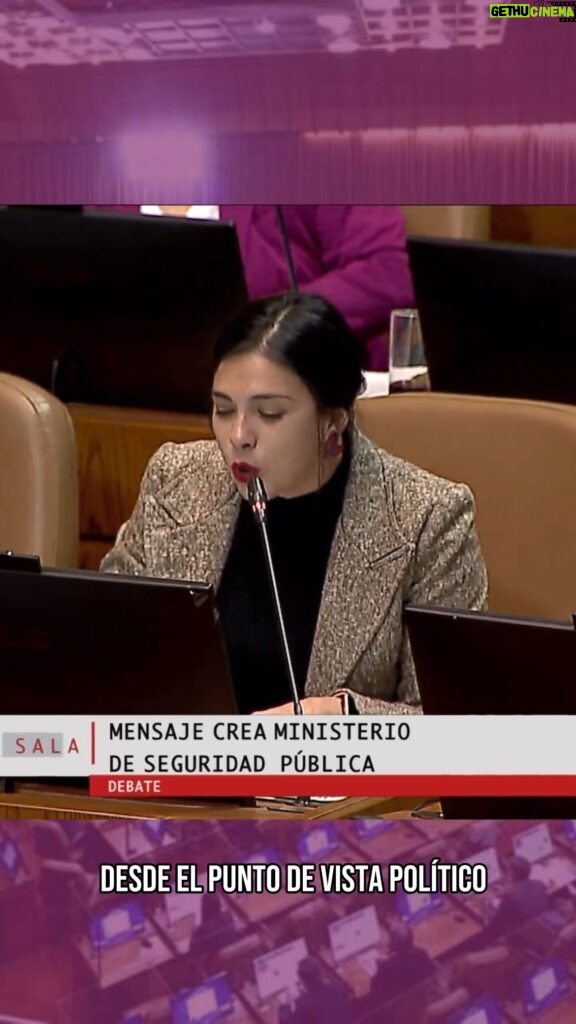 GETHU CINEMA

SALA

MENSAJE CREA MINISTERIO DE SEGURIDAD PÚBLICA

DEBATE

DESDE EL PUNTO DE VISTA POLÍTICO